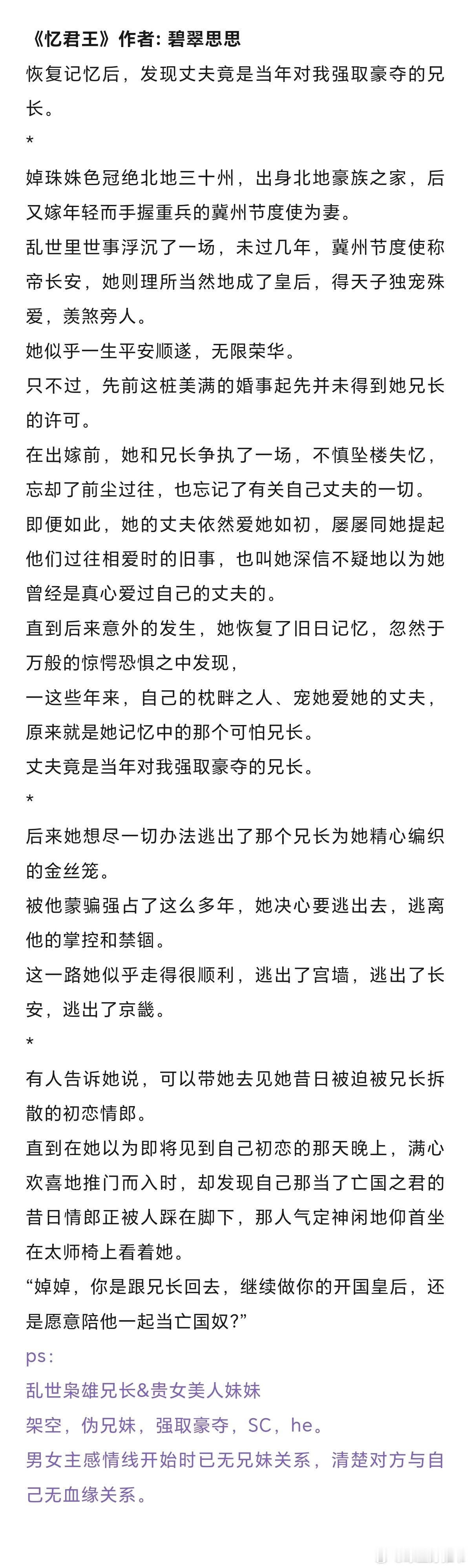 《忆君王》作者: 碧翠思思

恢复记忆后，发现丈夫竟是当年对我强取豪夺的兄长。

*

婥珠姝色冠绝北地三十州，出身北地豪族之家，后又嫁年轻而手握重兵的冀州节度使为妻。

乱世里世事浮沉了一场，未过几年，冀州节度使称帝长安，她则理所当然地成了皇后，得天子独宠殊爱，羡煞旁人。

她似乎一生平安顺遂，无限荣华。

只不过，先前这桩美满的婚事起先并未得到她兄长的许可。

在出嫁前，她和兄长争执了一场，不慎坠楼失忆，忘却了前尘过往，也忘记了有关自己丈夫的一切。

即便如此，她的丈夫依然爱她如初，屡屡同她提起他们过往相爱时的旧事，也叫她深信不疑地以为她曾经是真心爱过自己的丈夫的。

直到后来意外的发生，她恢复了旧日记忆，忽然于万般的惊愕恐惧之中发现，

一这些年来，自己的枕畔之人、宠她爱她的丈夫，原来就是她记忆中的那个可怕兄长。

丈夫竟是当年对我强取豪夺的兄长。

*

后来她想尽一切办法逃出了那个兄长为她精心编织的金丝笼。

被他蒙骗强占了这么多年，她决心要逃出去，逃离他的掌控和禁锢。

这一路她似乎走得很顺利，逃出了宫墙，逃出了长安，逃出了京畿。

*

有人告诉她说，可以带她去见她昔日被迫被兄长拆散的初恋情郎。

直到在她以为即将见到自己初恋的那天晚上，满心欢喜地推门而入时，却发现自己那当了亡国之君的昔日情郎正被人踩在脚下，那人气定神闲地仰首坐在太师椅上看着她。

“婥婥，你是跟兄长回去，继续做你的开国皇后，还是愿意陪他一起当亡国奴?”

ps:

乱世枭雄兄长&贵女美人妹妹

架空，伪兄妹，强取豪夺，SC，he。

男女主感情线开始时已无兄妹关系，清楚对方与自己无血缘关系。